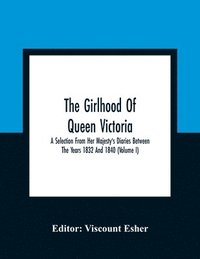 The Girlhood Of Queen Victoria

A Selection From Her Majesty's Diaries Between The Years 1832 And 1840 (Volume I)

Editor: Viscount Esher